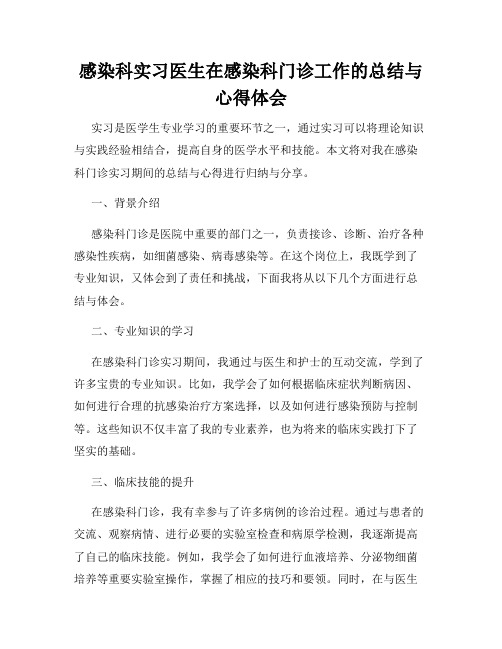 感染科实习医生在感染科门诊工作的总结与心得体会

实习是医学生专业学习的重要环节之一，通过实习可以将理论知识与实践经验相结合，提高自身的医学水平和技能。本文将对我在感染科门诊实习期间的总结与心得进行归纳与分享。

一、背景介绍

感染科门诊是医院中重要的部门之一，负责接诊、诊断、治疗各种感染性疾病，如细菌感染、病毒感染等。在这个岗位上，我既学到了专业知识，又体会到了责任和挑战，下面我将从以下几个方面进行总结与体会。

二、专业知识的学习

在感染科门诊实习期间，我通过与医生和护士的互动交流，学到了许多宝贵的专业知识。比如，我学会了如何根据临床症状判断病因、如何进行合理的抗感染治疗方案选择，以及如何进行感染预防与控制等。这些知识不仅丰富了我的专业素养，也为将来的临床实践打下了坚实的基础。

三、临床技能的提升

在感染科门诊，我有幸参与了许多病例的诊治过程。通过与患者的交流、观察病情、进行必要的实验室检查和病原学检测，我逐渐提高了自己的临床技能。例如，我学会了如何进行血液培养、分泌物细菌培养等重要实验室操作，掌握了相应的技巧和要领。同时，在与医生